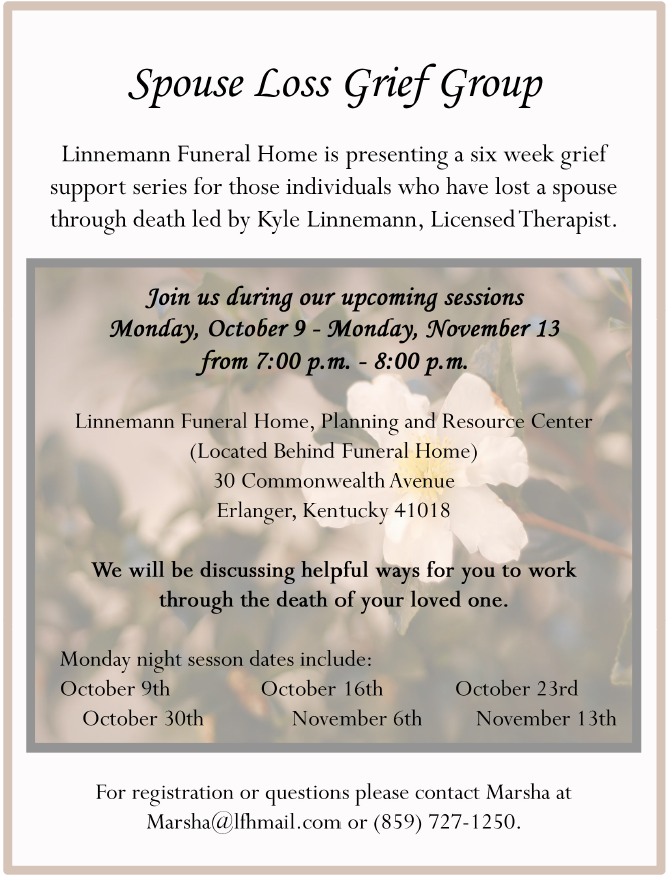 Spouse Loss Grief Group

Linnemann Funeral Home is presenting a six week grief support series for those individuals who have lost a spouse through death led by Kyle Linnemann, Licensed Therapist.

Join us during our upcoming sessions
Monday, October 9 - Monday, November 13
from 7:00 p.m. - 8:00 p.m.

Linnemann Funeral Home, Planning and Resource Center
(Located Behind Funeral Home)
30 Commonwealth Avenue
Erlanger, Kentucky 41018

We will be discussing helpful ways for you to work through the death of your loved one.

Monday night sesson dates include:
October 9th October 16th October 23rd
October 30th November 6th November 13th

For registration or questions please contact Marsha at Marsha@lfhmail.com or (859) 727-1250.